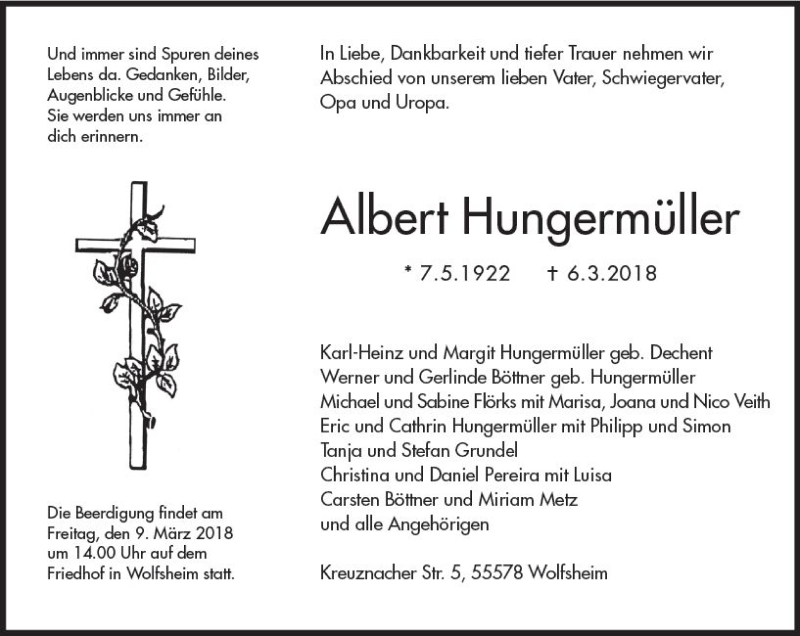 Und immer sind Spuren deines Lebens da. Gedanken, Bilder, Augenblicke und Gefühle. Sie werden uns immer an dich erinnern.

Die Beerdigung findet am Freitag, den 9. März 2018 um 14.00 Uhr auf dem Friedhof in Wolfsheim statt.

In Liebe, Dankbarkeit und tiefer Trauer nehmen wir Abschied von unserem lieben Vater, Schwiegervater, Opa und Uropa.

Albert Hungermüller

* 7.5.1922 † 6.3.2018

Karl-Heinz und Margit Hungermüller geb. Dechent
Werner und Gerlinde Böttner geb. Hungermüller
Michael und Sabine Flörks mit Marisa, Joana und Nico Veith
Eric und Cathrin Hungermüller mit Philipp und Simon
Tanja und Stefan Grundel
Christina und Daniel Pereira mit Luisa
Carsten Böttner und Miriam Metz
und alle Angehörigen

Kreuznacher Str. 5, 55578 Wolfsheim